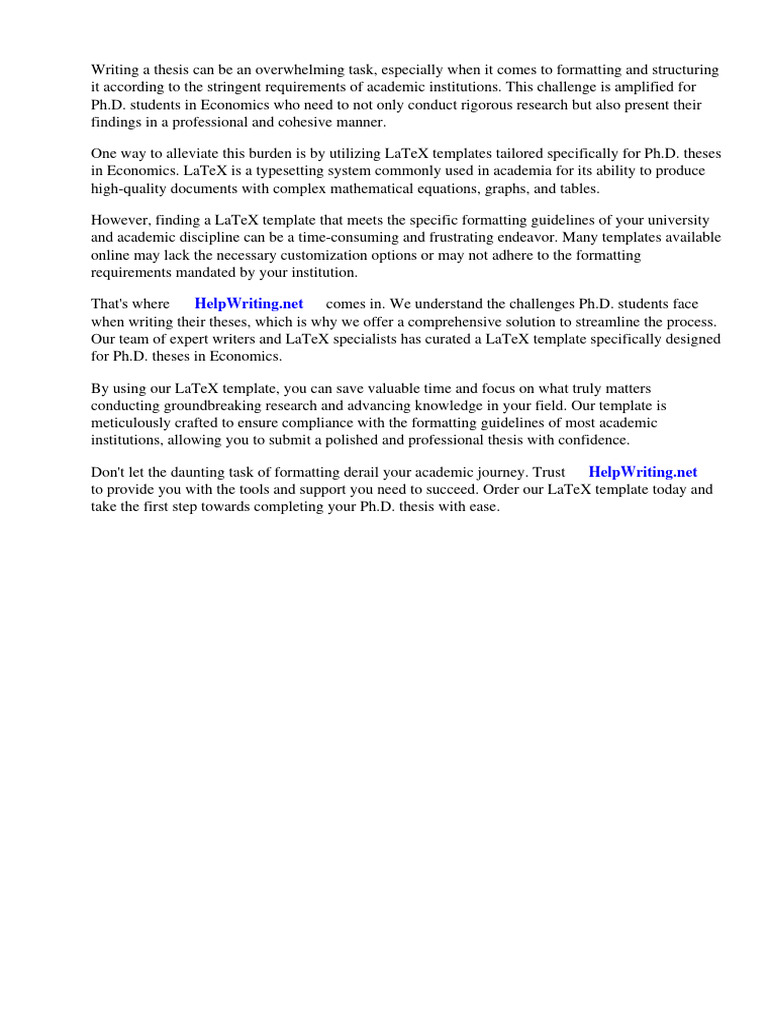 Writing a thesis can be an overwhelming task, especially when it comes to formatting and structuring it according to the stringent requirements of academic institutions. This challenge is amplified for Ph.D. students in Economics who need to not only conduct rigorous research but also present their findings in a professional and cohesive manner.

One way to alleviate this burden is by utilizing LaTeX templates tailored specifically for Ph.D. theses in Economics. LaTeX is a typesetting system commonly used in academia for its ability to produce high-quality documents with complex mathematical equations, graphs, and tables.

However, finding a LaTeX template that meets the specific formatting guidelines of your university and academic discipline can be a time-consuming and frustrating endeavor. Many templates available online may lack the necessary customization options or may not adhere to the formatting requirements mandated by your institution.

That's where HelpWriting.net comes in. We understand the challenges Ph.D. students face when writing their theses, which is why we offer a comprehensive solution to streamline the process. Our team of expert writers and LaTeX specialists has curated a LaTeX template specifically designed for Ph.D. theses in Economics.

By using our LaTeX template, you can save valuable time and focus on what truly matters conducting groundbreaking research and advancing knowledge in your field. Our template is meticulously crafted to ensure compliance with the formatting guidelines of most academic institutions, allowing you to submit a polished and professional thesis with confidence.

Don't let the daunting task of formatting derail your academic journey. Trust HelpWriting.net to provide you with the tools and support you need to succeed. Order our LaTeX template today and take the first step towards completing your Ph.D. thesis with ease.